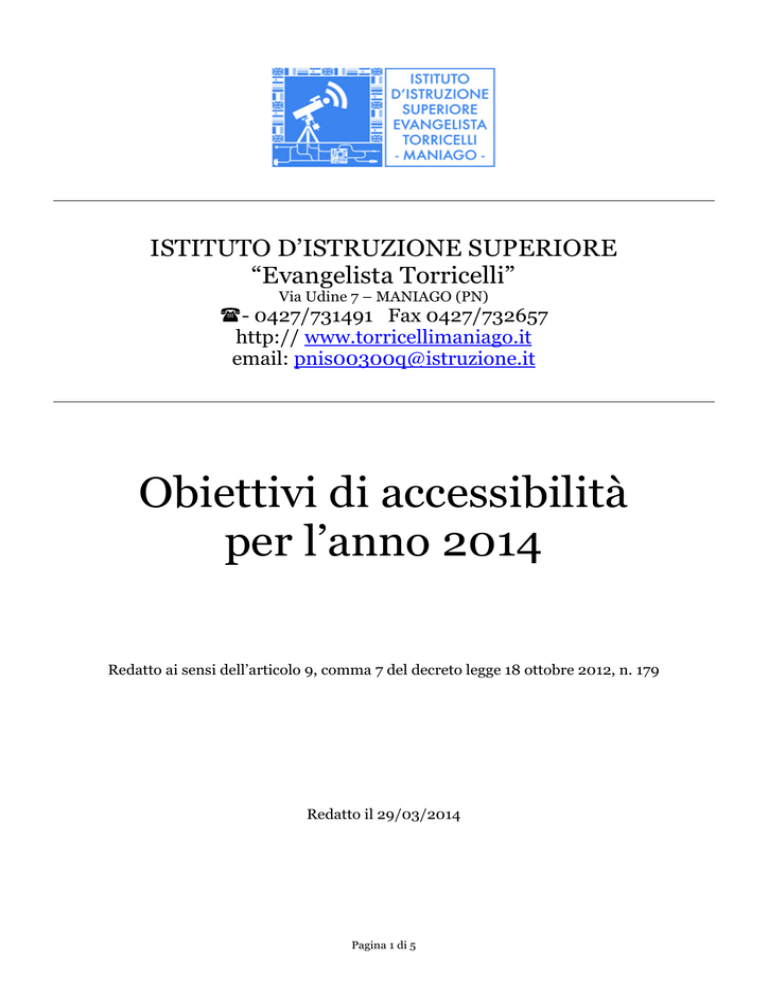 ISTITUTO D'ISTRUZIONE SUPERIORE EVANGELISTA TORRICELLI - MANIAGO -

ISTITUTO D'ISTRUZIONE SUPERIORE
"Evangelista Torricelli"
Via Udine 7 – MANIAGO (PN)
☎- 0427/731491 Fax 0427/732657
http:// www.torricellimaniago.it
email: pnis00300q@istruzione.it

Obiettivi di accessibilità per l'anno 2014

Redatto ai sensi dell'articolo 9, comma 7 del decreto legge 18 ottobre 2012, n. 179

Redatto il 29/03/2014

Pagina 1 di 5